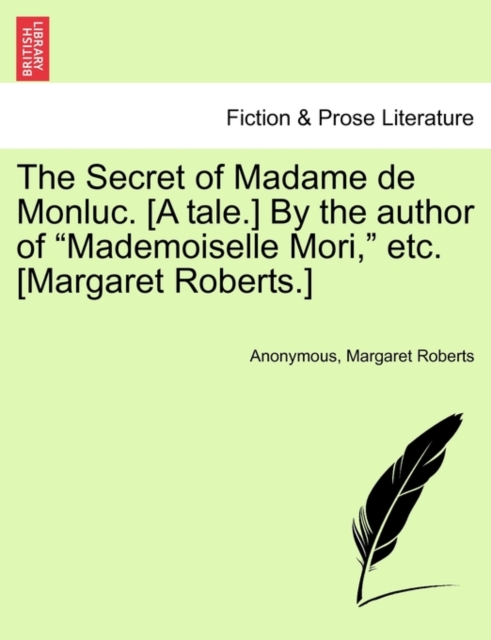 BRITISH LIBRARY

Fiction & Prose Literature

The Secret of Madame de Monluc. [A tale.] By the author of “Mademoiselle Mori,” etc. [Margaret Roberts.]

Anonymous, Margaret Roberts